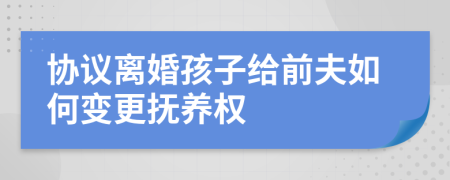 协议离婚孩子给前夫如何变更抚养权